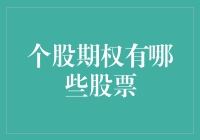 个股期权有哪些股票